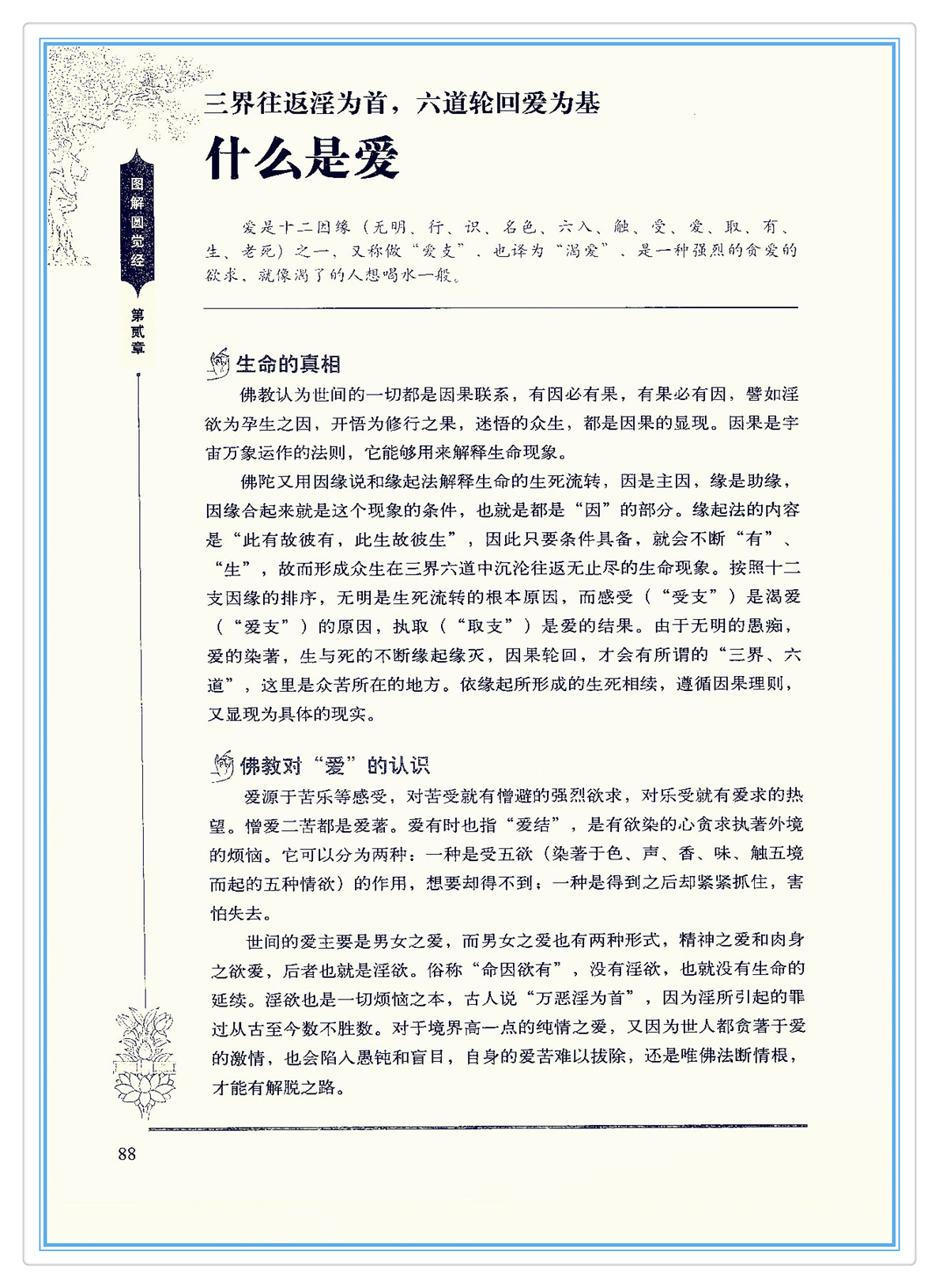 图解圆觉经

第贰章

三界往返淫为首，六道轮回爱为基

什么是爱

爱是十二因缘（无明、行、识、名色、六入、触、受、爱、取、有、生、老死）之一，又称做“爱支”，也译为“渴爱”，是一种强烈的贪爱的欲求，就像渴了的人想喝水一般。

生命的真相

佛教认为世间的一切都是因果联系，有因必有果，有果必有因，譬如淫欲为孕生之因，开悟为修行之果，迷悟的众生，都是因果的显现。因果是宇宙万象运作的法则，它能够用来解释生命现象。

佛陀又用因缘说和缘起法解释生命的生死流转，因是主因，缘是助缘，因缘合起来就是这个现象的条件，也就是都是“因”的部分。缘起法的内容是“此有故彼有，此生故彼生”，因此只要条件具备，就会不断“有”、“生”，故而形成众生在三界六道中沉沦往返无止尽的生命现象。按照十二支因缘的排序，无明是生死流转的根本原因，而感受（“受支”）是渴爱（“爱支”）的原因，执取（“取支”）是爱的结果。由于无明的愚痴，爱的染著，生与死的不断缘起缘灭，因果轮回，才会有所谓的“三界、六道”，这里是众苦所在的地方。依缘起所形成的生死相续，遵循因果理则，又显现为具体的现实。

佛教对“爱”的认识

爱源于苦乐等感受，对苦受就有憎避的强烈欲求，对乐受就有爱求的热望。憎爱二苦都是爱著。爱有时也指“爱结”，是有欲染的心贪求执著外境的烦恼。它可以分为两种：一种是受五欲（染著于色、声、香、味、触五境而起的五种情欲）的作用，想要却得不到；一种是得到之后却紧紧抓住，害怕失去。

世间的爱主要是男女之爱，而男女之爱也有两种形式，精神之爱和肉身之欲爱，后者也就是淫欲。俗称“命因欲有”，没有淫欲，也就没有生命的延续。淫欲也是一切烦恼之本，古人说“万恶淫为首”，因为淫所引起的罪过从古至今数不胜数。对于境界高一点的纯情之爱，又因为世人都贪著于爱的激情，也会陷入愚钝和盲目，自身的爱苦难以拔除，还是唯佛法断情根，才能有解脱之路。

88